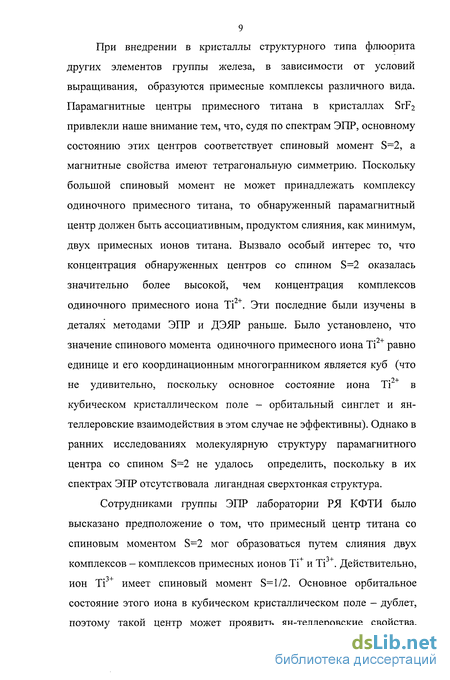 9

При внедрении в кристаллы структурного типа флюорита других элементов группы железа, в зависимости от условий выращивания, образуются примесные комплексы различного вида. Парамагнитные центры примесного титана в кристаллах $SrF_2$ привлекли наше внимание тем, что, судя по спектрам ЭПР, основному состоянию этих центров соответствует спиновый момент S=2, а магнитные свойства имеют тетрагональную симметрию. Поскольку большой спиновый момент не может принадлежать комплексу одиночного примесного титана, то обнаруженный парамагнитный центр должен быть ассоциативным, продуктом слияния, как минимум, двух примесных ионов титана. Вызвало особый интерес то, что концентрация обнаруженных центров со спином S=2 оказалась значительно более высокой, чем концентрация комплексов одиночного примесного иона $Ti^{2+}$. Эти последние были изучены в деталях методами ЭПР и ДЭЯР раньше. Было установлено, что значение спинового момента одиночного примесного иона $Ti^{2+}$ равно единице и его координационным многогранником является куб (что не удивительно, поскольку основное состояние иона $Ti^{2+}$ в кубическом кристаллическом поле – орбитальный синглет и ян-теллеровские взаимодействия в этом случае не эффективны). Однако в ранних исследованиях молекулярную структуру парамагнитного центра со спином S=2 не удалось определить, поскольку в их спектрах ЭПР отсутствовала лигандная сверхтонкая структура.

Сотрудниками группы ЭПР лаборатории РЯ КФТИ было высказано предположение о том, что примесный центр титана со спиновым моментом S=2 мог образоваться путем слияния двух комплексов – комплексов примесных ионов $Ti^{+}$ и $Ti^{3+}$. Действительно, ион $Ti^{3+}$ имеет спиновый момент S=1/2. Основное орбитальное состояние этого иона в кубическом кристаллическом поле – дублет, поэтому такой центр может проявить ян-теллеровские свойства.

dsLib.net
библиотека диссертаций